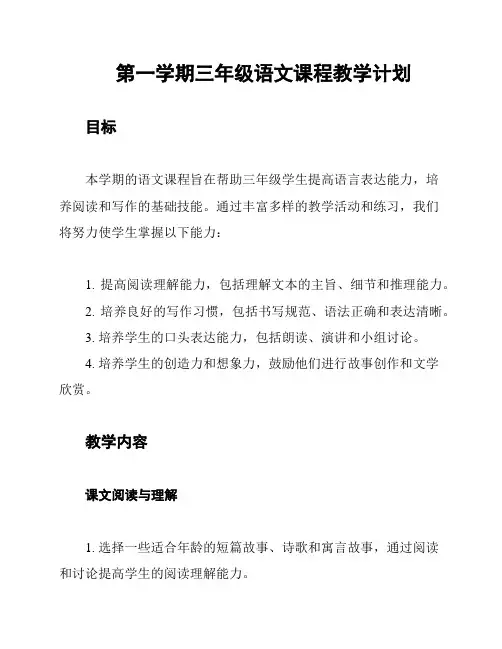 第一学期三年级语文课程教学计划

目标

本学期的语文课程旨在帮助三年级学生提高语言表达能力，培养阅读和写作的基础技能。通过丰富多样的教学活动和练习，我们将努力使学生掌握以下能力：

1. 提高阅读理解能力，包括理解文本的主旨、细节和推理能力。
2. 培养良好的写作习惯，包括书写规范、语法正确和表达清晰。
3. 培养学生的口头表达能力，包括朗读、演讲和小组讨论。
4. 培养学生的创造力和想象力，鼓励他们进行故事创作和文学欣赏。

教学内容

课文阅读与理解

1. 选择一些适合年龄的短篇故事、诗歌和寓言故事，通过阅读和讨论提高学生的阅读理解能力。